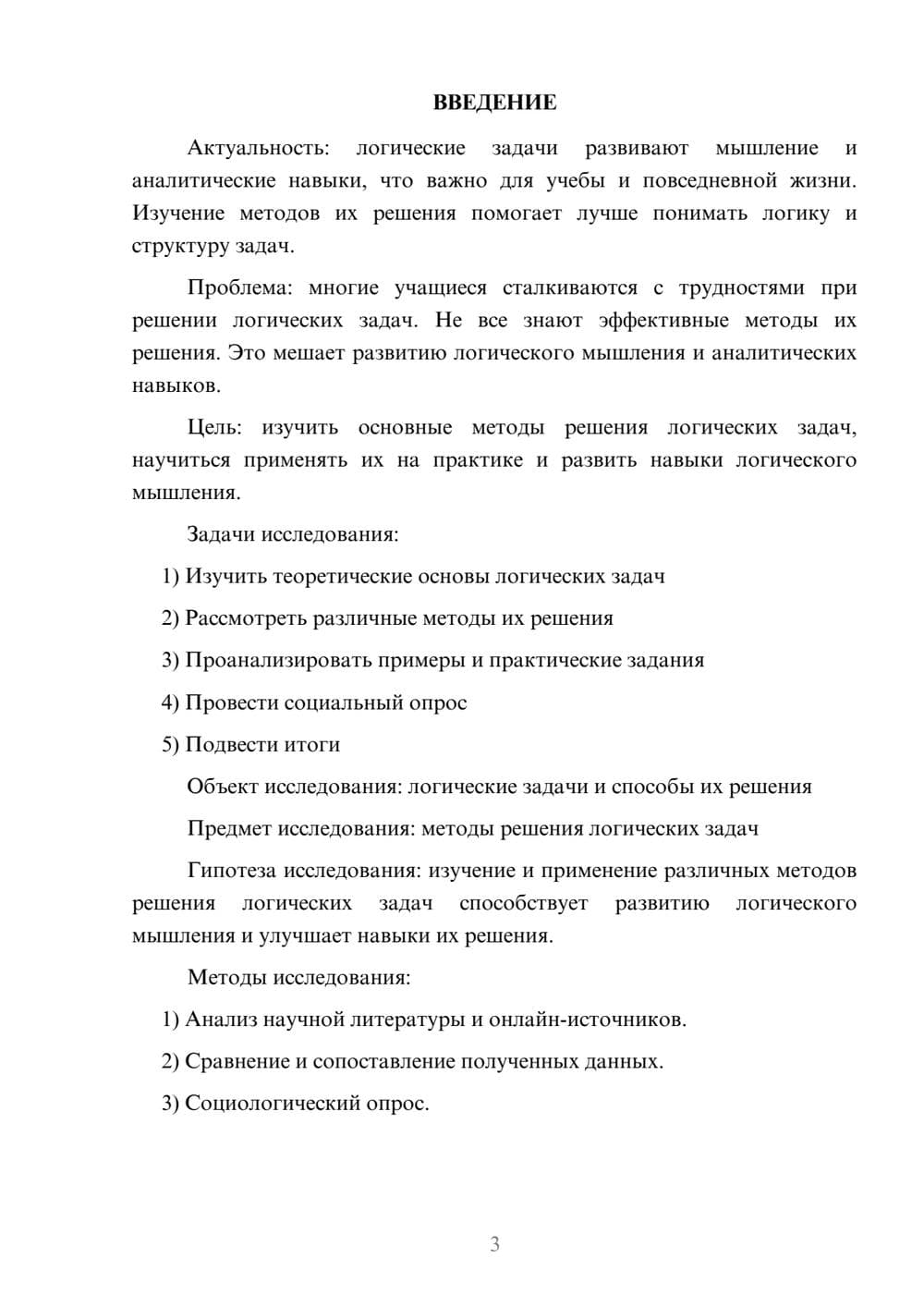 ВВЕДЕНИЕ

Актуальность: логические задачи развивают мышление и аналитические навыки, что важно для учебы и повседневной жизни. Изучение методов их решения помогает лучше понимать логику и структуру задач.

Проблема: многие учащиеся сталкиваются с трудностями при решении логических задач. Не все знают эффективные методы их решения. Это мешает развитию логического мышления и аналитических навыков.

Цель: изучить основные методы решения логических задач, научиться применять их на практике и развить навыки логического мышления.

Задачи исследования:

1) Изучить теоретические основы логических задач

2) Рассмотреть различные методы их решения

3) Проанализировать примеры и практические задания

4) Провести социальный опрос

5) Подвести итоги

Объект исследования: логические задачи и способы их решения

Предмет исследования: методы решения логических задач

Гипотеза исследования: изучение и применение различных методов решения логических задач способствует развитию логического мышления и улучшает навыки их решения.

Методы исследования:

1) Анализ научной литературы и онлайн-источников.

2) Сравнение и сопоставление полученных данных.

3) Социологический опрос.

3